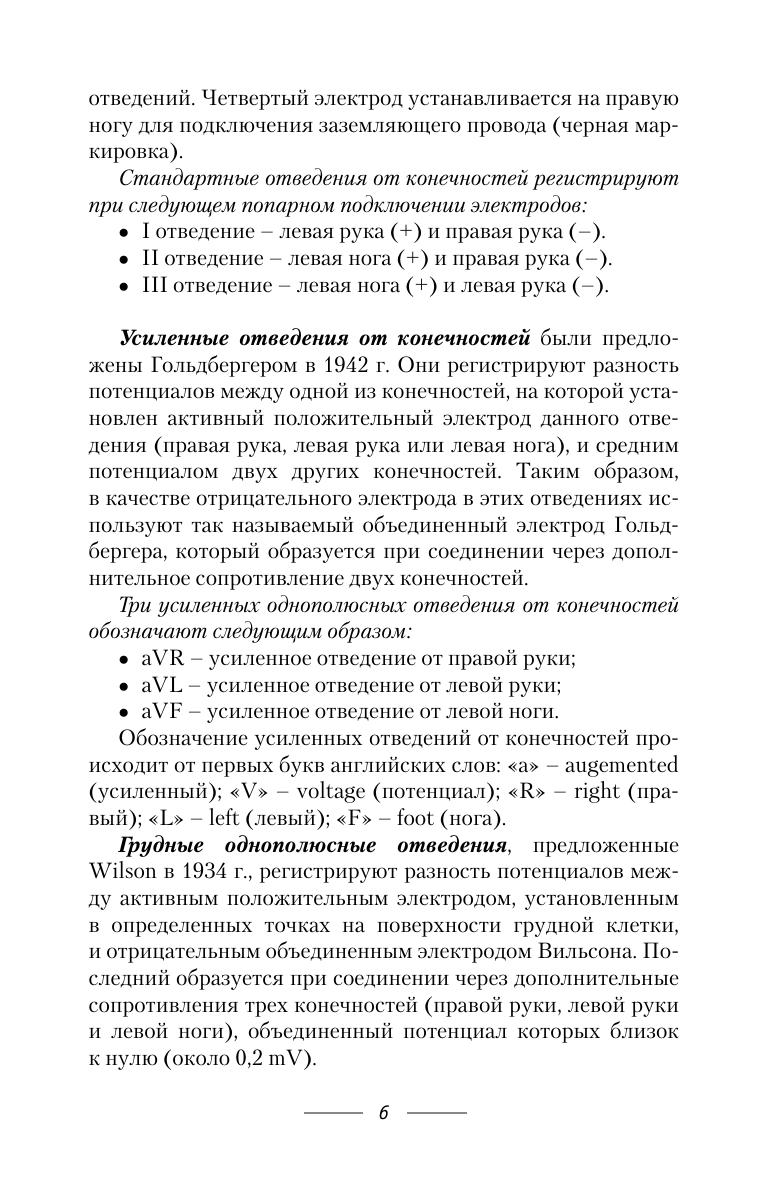 отведений. Четвертый электрод устанавливается на правую ногу для подключения заземляющего провода (черная маркировка).

Стандартные отведения от конечностей регистрируют при следующем попарном подключении электродов:

• I отведение – левая рука (+) и правая рука (–).
• II отведение – левая нога (+) и правая рука (–).
• III отведение – левая нога (+) и левая рука (–).

Усиленные отведения от конечностей были предложены Гольдбергером в 1942 г. Они регистрируют разность потенциалов между одной из конечностей, на которой установлен активный положительный электрод данного отведения (правая рука, левая рука или левая нога), и средним потенциалом двух других конечностей. Таким образом, в качестве отрицательного электрода в этих отведениях используют так называемый объединенный электрод Гольдбергера, который образуется при соединении через дополнительное сопротивление двух конечностей.

Три усиленных однополюсных отведения от конечностей обозначают следующим образом:

• aVR – усиленное отведение от правой руки;
• aVL – усиленное отведение от левой руки;
• aVF – усиленное отведение от левой ноги.

Обозначение усиленных отведений от конечностей происходит от первых букв английских слов: «a» – augemented (усиленный); «V» – voltage (потенциал); «R» – right (правый); «L» – left (левый); «F» – foot (нога).

Грудные однополюсные отведения, предложенные Wilson в 1934 г., регистрируют разность потенциалов между активным положительным электродом, установленным в определенных точках на поверхности грудной клетки, и отрицательным объединенным электродом Вильсона. Последний образуется при соединении через дополнительные сопротивления трех конечностей (правой руки, левой руки и левой ноги), объединенный потенциал которых близок к нулю (около 0,2 mV).

6